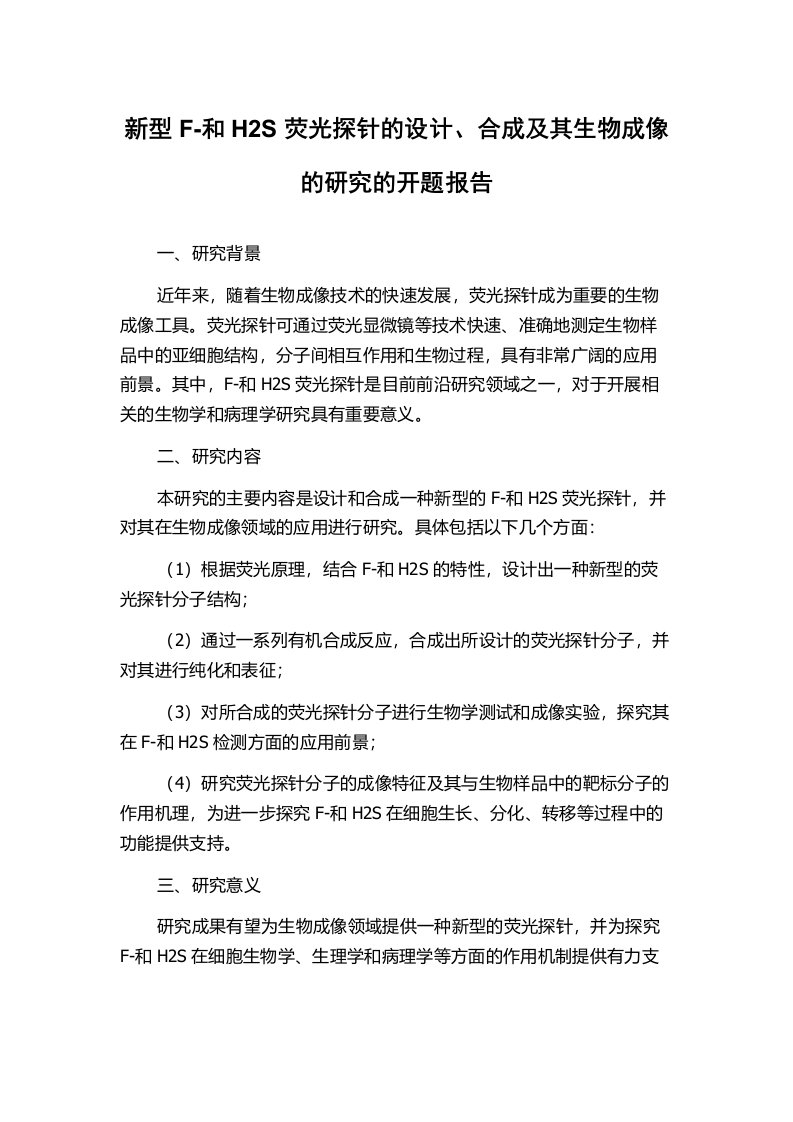 新型 F-和 H2S 荧光探针的设计、合成及其生物成像的研究的开题报告

一、研究背景

近年来，随着生物成像技术的快速发展，荧光探针成为重要的生物成像工具。荧光探针可通过荧光显微镜等技术快速、准确地测定生物样品中的亚细胞结构，分子间相互作用和生物过程，具有非常广阔的应用前景。其中，F-和 H2S 荧光探针是目前前沿研究领域之一，对于开展相关的生物学和病理学研究具有重要意义。

二、研究内容

本研究的主要内容是设计和合成一种新型的 F-和 H2S 荧光探针，并对其在生物成像领域的应用进行研究。具体包括以下几个方面：

（1）根据荧光原理，结合 F-和 H2S 的特性，设计出一种新型的荧光探针分子结构；

（2）通过一系列有机合成反应，合成出所设计的荧光探针分子，并对其进行纯化和表征；

（3）对所合成的荧光探针分子进行生物学测试和成像实验，探究其在 F-和 H2S 检测方面的应用前景；

（4）研究荧光探针分子的成像特征及其与生物样品中的靶标分子的作用机理，为进一步探究 F-和 H2S 在细胞生长、分化、转移等过程中的功能提供支持。

三、研究意义

研究成果有望为生物成像领域提供一种新型的荧光探针，并为探究 F-和 H2S 在细胞生物学、生理学和病理学等方面的作用机制提供有力支